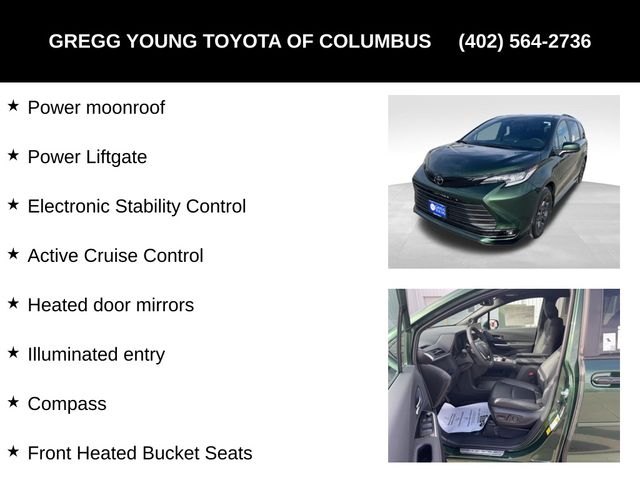 GREGG YOUNG TOYOTA OF COLUMBUS (402) 564-2736

★ Power moonroof

★ Power Liftgate

★ Electronic Stability Control

★ Active Cruise Control

★ Heated door mirrors

★ Illuminated entry

★ Compass

★ Front Heated Bucket Seats